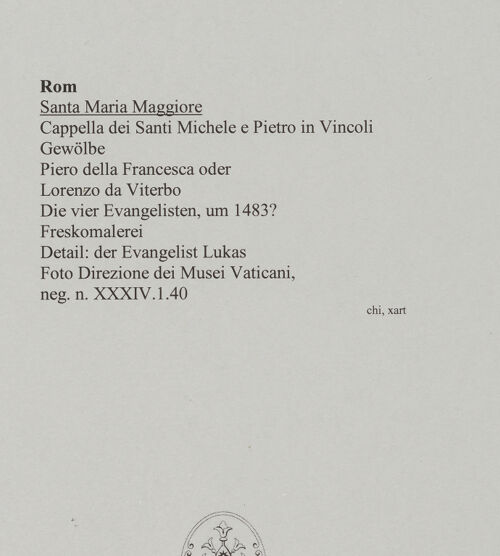 Rom
Santa Maria Maggiore
Cappella dei Santi Michele e Pietro in Vincoli
Gewölbe
Piero della Francesca oder
Lorenzo da Viterbo
Die vier Evangelisten, um 1483?
Freskomalerei
Detail: der Evangelist Lukas
Foto Direzione dei Musei Vaticani,
neg. n. XXXIV.1.40

chi, xart